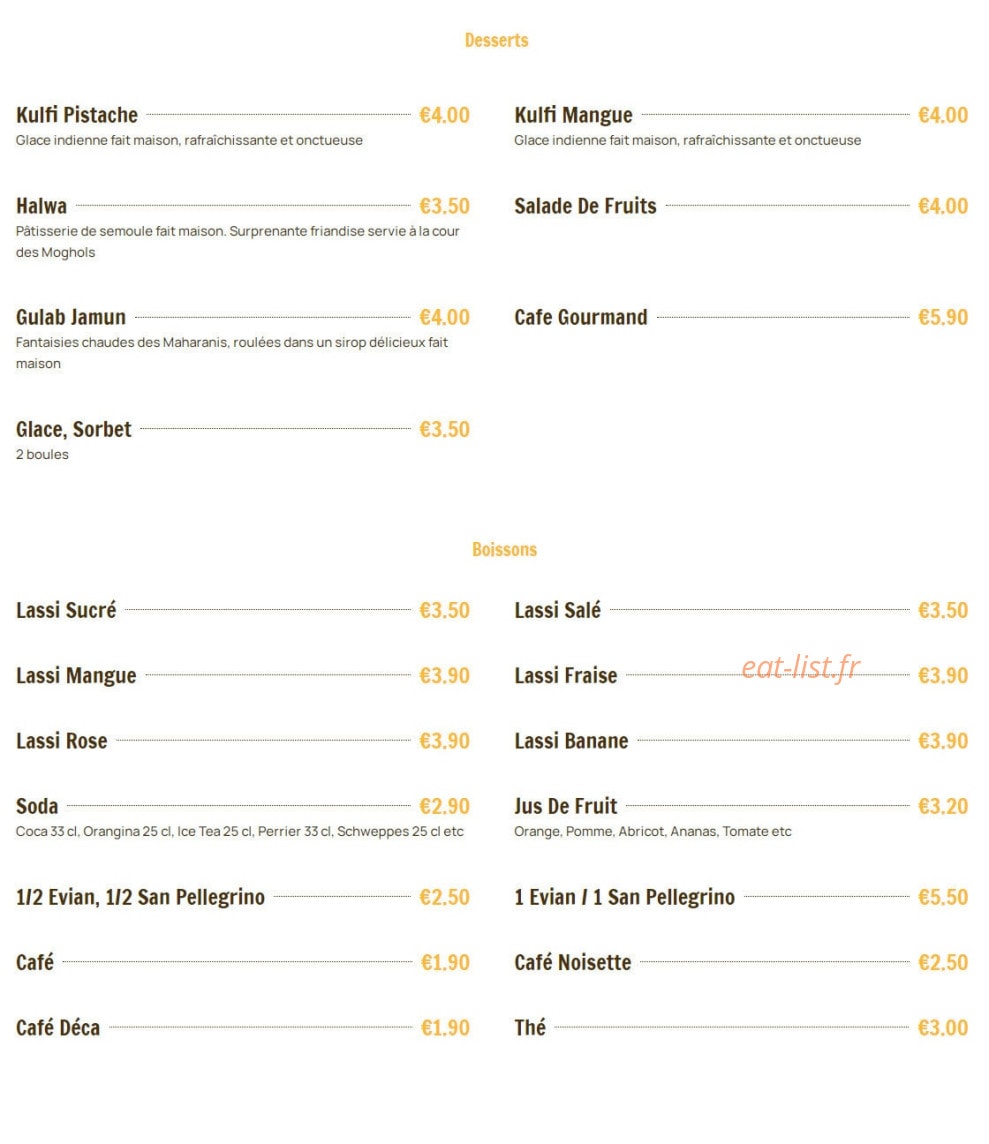 Desserts

Kulfi Pistache €4.00
Glace indienne fait maison, rafraîchissante et onctueuse

Halwa €3.50
Pâtisserie de semoule fait maison. Surprenante friandise servie à la cour des Moghols

Gulab Jamun €4.00
Fantaisies chaudes des Maharanis, roulées dans un sirop délicieux fait maison

Glace, Sorbet €3.50
2 boules

Kulfi Mangue €4.00
Glace indienne fait maison, rafraîchissante et onctueuse

Salade De Fruits €4.00

Cafe Gourmand €5.90

Boissons

Lassi Sucré €3.50

Lassi Mangue €3.90

Lassi Rose €3.90

Soda €2.90
Coca 33 cl, Orangina 25 cl, Ice Tea 25 cl, Perrier 33 cl, Schweppes 25 cl etc

1/2 Evian, 1/2 San Pellegrino €2.50

Café €1.90

Café Déca €1.90

Lassi Salé €3.50

Lassi Fraise €3.90

Lassi Banane €3.90

Jus De Fruit €3.20
Orange, Pomme, Abricot, Ananas, Tomate etc

1 Evian / 1 San Pellegrino €5.50

Café Noisette €2.50

Thé €3.00

eat-list.fr